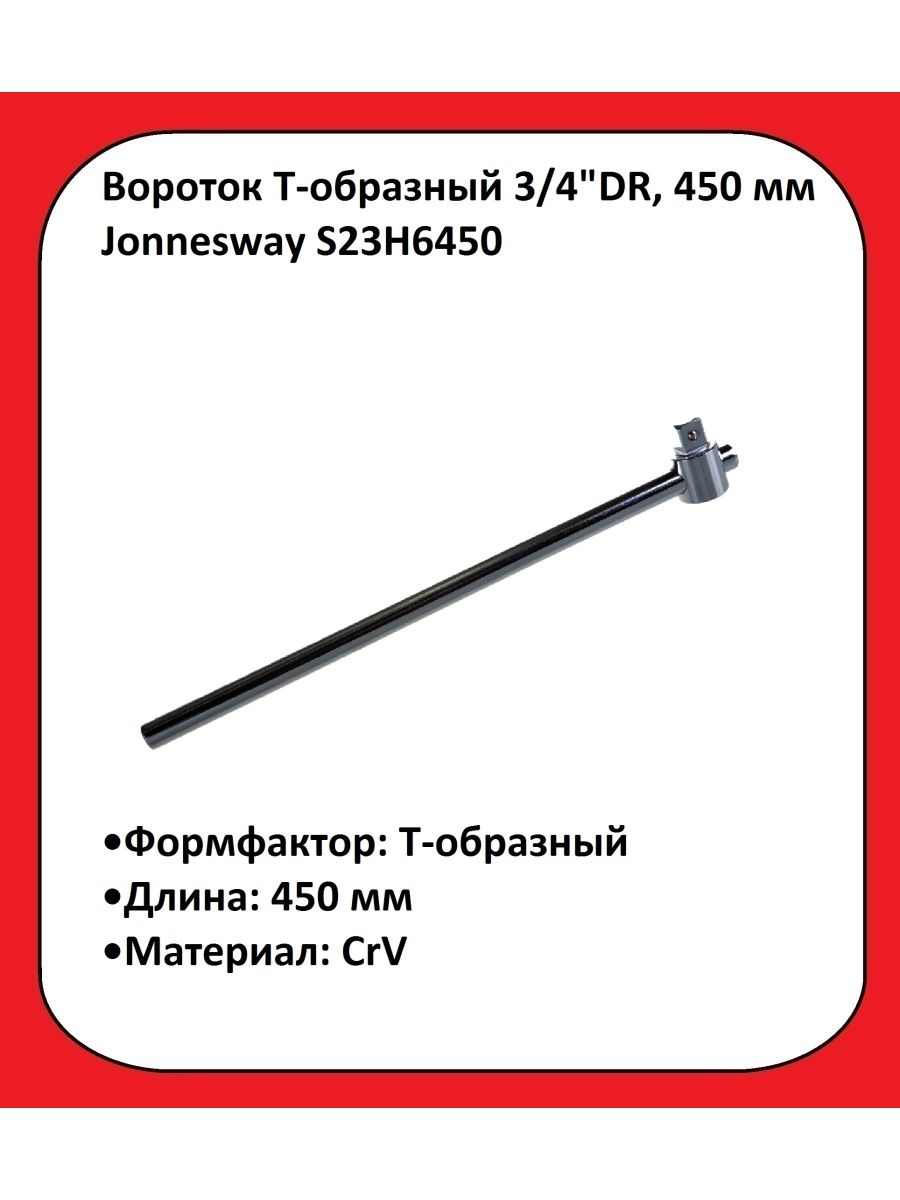 Вороток Т-образный 3/4"DR, 450 мм Jonnesway S23H6450

•Формфактор: Т-образный
•Длина: 450 мм
•Материал: CrV